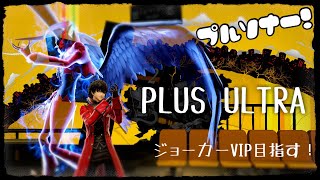 プルソナー!

PLUS ULTRA

ジョーカーVIP目指す!